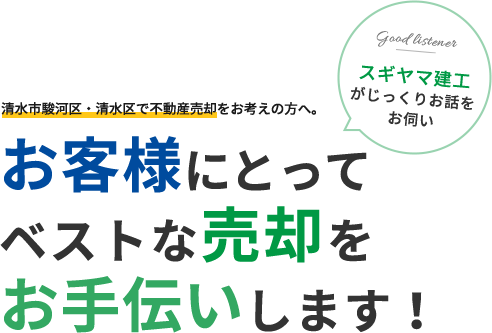 Good listener

スギヤマ建工
がじっくりお話を
お伺い

清水市駿河区・清水区で不動産売却をお考えの方へ。

お客様にとって
ベストな売却を
お手伝いします！